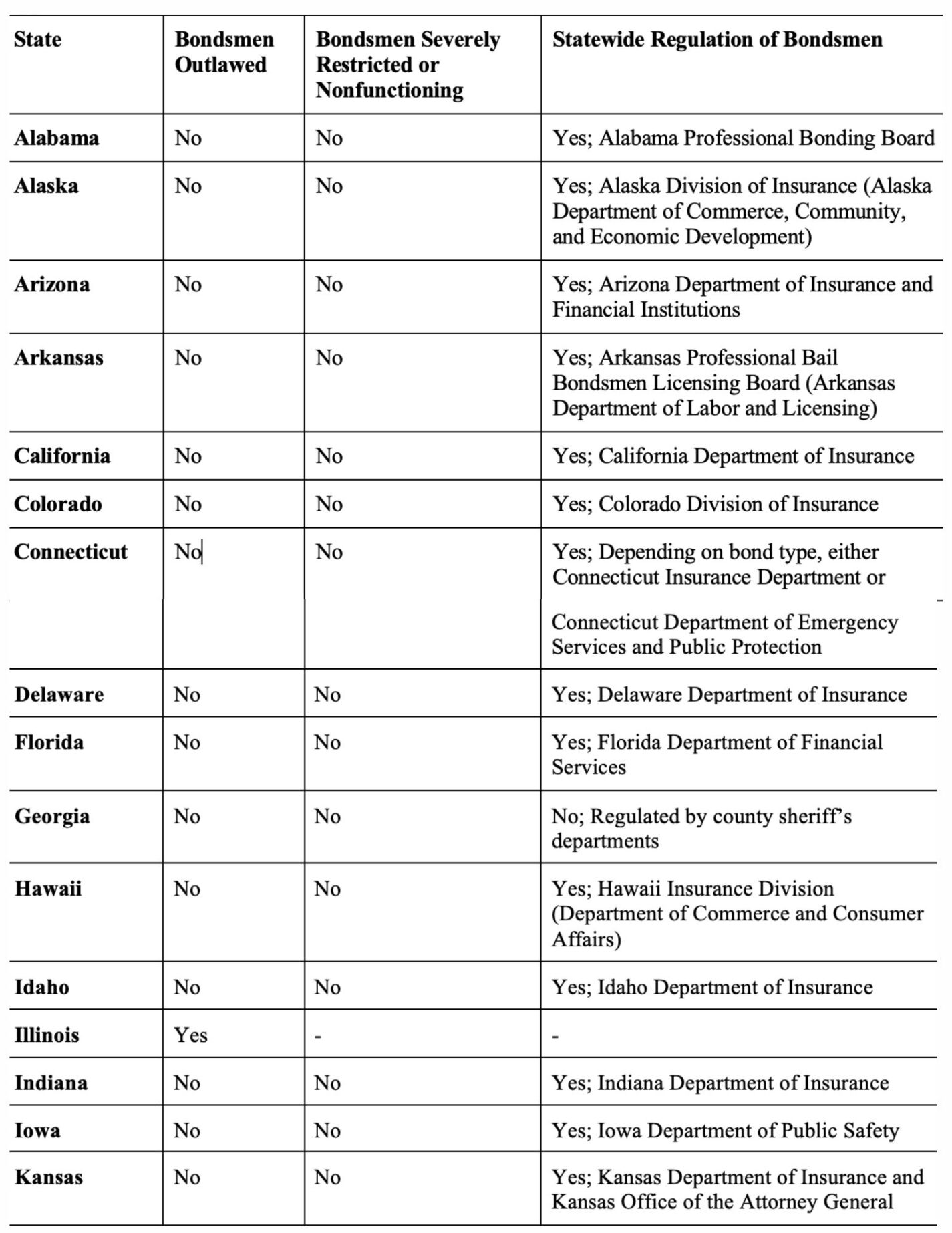 | State | Bondsmen Outlawed | Bondsmen Severely Restricted or Nonfunctioning | Statewide Regulation of Bondsmen |
|---|---|---|---|
| Alabama | No | No | Yes; Alabama Professional Bonding Board |
| Alaska | No | No | Yes; Alaska Division of Insurance (Alaska Department of Commerce, Community, and Economic Development) |
| Arizona | No | No | Yes; Arizona Department of Insurance and Financial Institutions |
| Arkansas | No | No | Yes; Arkansas Professional Bail Bondsmen Licensing Board (Arkansas Department of Labor and Licensing) |
| California | No | No | Yes; California Department of Insurance |
| Colorado | No | No | Yes; Colorado Division of Insurance |
| Connecticut | No | No | Yes; Depending on bond type, either Connecticut Insurance Department or Connecticut Department of Emergency Services and Public Protection |
| Delaware | No | No | Yes; Delaware Department of Insurance |
| Florida | No | No | Yes; Florida Department of Financial Services |
| Georgia | No | No | No; Regulated by county sheriff's departments |
| Hawaii | No | No | Yes; Hawaii Insurance Division (Department of Commerce and Consumer Affairs) |
| Idaho | No | No | Yes; Idaho Department of Insurance |
| Illinois | Yes | - | - |
| Indiana | No | No | Yes; Indiana Department of Insurance |
| Iowa | No | No | Yes; Iowa Department of Public Safety |
| Kansas | No | No | Yes; Kansas Department of Insurance and Kansas Office of the Attorney General |